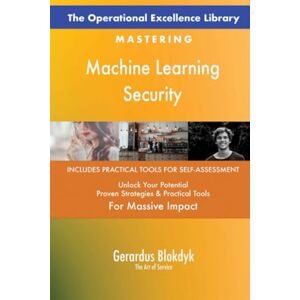 The Operational Excellence Library

MASTERING

Machine Learning Security

INCLUDES PRACTICAL TOOLS FOR SELF-ASSESSMENT

Unlock Your Potential
Proven Strategies & Practical Tools
For Massive Impact

Gerardus Blokdyk
The Art of Service